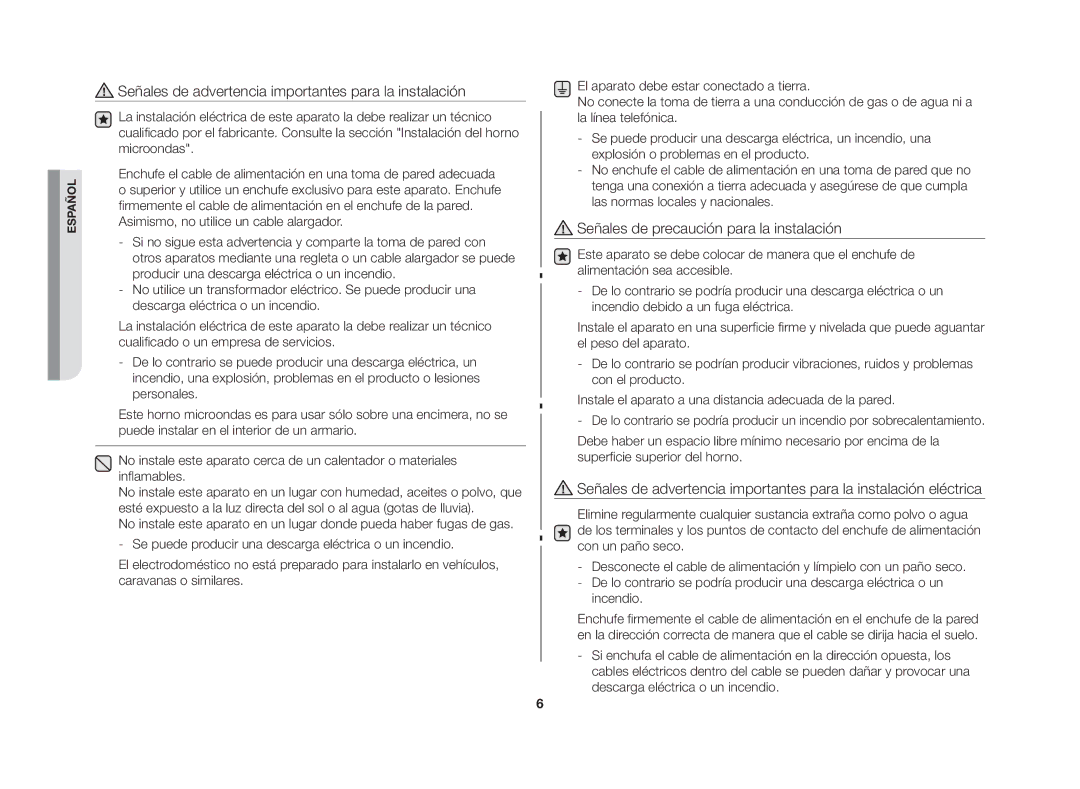 ESPAÑOL

Señales de advertencia importantes para la instalación

La instalación eléctrica de este aparato la debe realizar un técnico cualificado por el fabricante. Consulte la sección "Instalación del horno microondas".

Enchufe el cable de alimentación en una toma de pared adecuada o superior y utilice un enchufe exclusivo para este aparato. Enchufe firmemente el cable de alimentación en el enchufe de la pared. Asimismo, no utilice un cable alargador.

- Si no sigue esta advertencia y comparte la toma de pared con otros aparatos mediante una regleta o un cable alargador se puede producir una descarga eléctrica o un incendio.
- No utilice un transformador eléctrico. Se puede producir una descarga eléctrica o un incendio.

La instalación eléctrica de este aparato la debe realizar un técnico cualificado o un empresa de servicios.

- De lo contrario se puede producir una descarga eléctrica, un incendio, una explosión, problemas en el producto o lesiones personales.

Este horno microondas es para usar sólo sobre una encimera, no se puede instalar en el interior de un armario.

No instale este aparato cerca de un calentador o materiales inflamables.
No instale este aparato en un lugar con humedad, aceites o polvo, que esté expuesto a la luz directa del sol o al agua (gotas de lluvia).
No instale este aparato en un lugar donde pueda haber fugas de gas.

- Se puede producir una descarga eléctrica o un incendio.

El electrodoméstico no está preparado para instalarlo en vehículos, caravanas o similares.

El aparato debe estar conectado a tierra.
No conecte la toma de tierra a una conducción de gas o de agua ni a la línea telefónica.

- Se puede producir una descarga eléctrica, un incendio, una explosión o problemas en el producto.
- No enchufe el cable de alimentación en una toma de pared que no tenga una conexión a tierra adecuada y asegúrese de que cumpla las normas locales y nacionales.

Señales de precaución para la instalación

Este aparato se debe colocar de manera que el enchufe de alimentación sea accesible.

- De lo contrario se podría producir una descarga eléctrica o un incendio debido a un fuga eléctrica.

Instale el aparato en una superficie firme y nivelada que puede aguantar el peso del aparato.

- De lo contrario se podrían producir vibraciones, ruidos y problemas con el producto.

Instale el aparato a una distancia adecuada de la pared.

- De lo contrario se podría producir un incendio por sobrecalentamiento.

Debe haber un espacio libre mínimo necesario por encima de la superficie superior del horno.

Señales de advertencia importantes para la instalación eléctrica

Elimine regularmente cualquier sustancia extraña como polvo o agua de los terminales y los puntos de contacto del enchufe de alimentación con un paño seco.

- Desconecte el cable de alimentación y límpielo con un paño seco.
- De lo contrario se podría producir una descarga eléctrica o un incendio.

Enchufe firmemente el cable de alimentación en el enchufe de la pared en la dirección correcta de manera que el cable se dirija hacia el suelo.

- Si enchufa el cable de alimentación en la dirección opuesta, los cables eléctricos dentro del cable se pueden dañar y provocar una descarga eléctrica o un incendio.

6